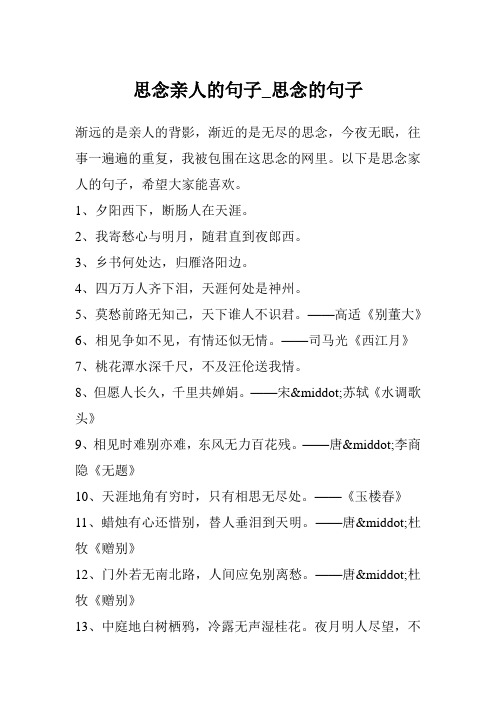 思念亲人的句子_思念的句子

渐远的是亲人的背影，渐近的是无尽的思念，今夜无眠，往事一遍遍的重复，我被包围在这思念的网里。以下是思念家人的句子，希望大家能喜欢。

1、夕阳西下，断肠人在天涯。

2、我寄愁心与明月，随君直到夜郎西。

3、乡书何处达，归雁洛阳边。

4、四万万人齐下泪，天涯何处是神州。

5、莫愁前路无知己，天下谁人不识君。——高适《别董大》

6、相见争如不见，有情还似无情。——司马光《西江月》

7、桃花潭水深千尺，不及汪伦送我情。

8、但愿人长久，千里共婵娟。——宋&middot;苏轼《水调歌头》

9、相见时难别亦难，东风无力百花残。——唐&middot;李商隐《无题》

10、天涯地角有穷时，只有相思无尽处。——《玉楼春》

11、蜡烛有心还惜别，替人垂泪到天明。——唐&middot;杜牧《赠别》

12、门外若无南北路，人间应免别离愁。——唐&middot;杜牧《赠别》

13、中庭地白树栖鸦，冷露无声湿桂花。夜月明人尽望，不